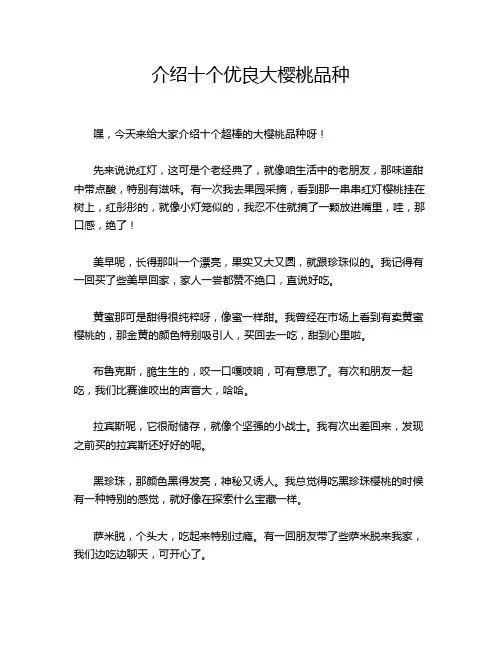 介绍十个优良大樱桃品种

嘿，今天来给大家介绍十个超棒的大樱桃品种呀！

先来说说红灯，这可是个老经典了，就像咱生活中的老朋友，那味道甜中带点酸，特别有滋味。有一次我去果园采摘，看到那一串串红灯樱桃挂在树上，红彤彤的，就像小灯笼似的，我忍不住就摘了一颗放进嘴里，哇，那口感，绝了！

美早呢，长得那叫一个漂亮，果实又大又圆，就跟珍珠似的。我记得有一回买了些美早回家，家人一尝都赞不绝口，直说好吃。

黄蜜那可是甜得很纯粹呀，像蜜一样甜。我曾经在市场上看到有卖黄蜜樱桃的，那金黄的颜色特别吸引人，买回去一吃，甜到心里啦。

布鲁克斯，脆生生的，咬一口嘎吱响，可有意思了。有次和朋友一起吃，我们比赛谁咬出的声音大，哈哈。

拉宾斯呢，它很耐储存，就像个坚强的小战士。我有次出差回来，发现之前买的拉宾斯还好好的呢。

黑珍珠，那颜色黑得发亮，神秘又诱人。我总觉得吃黑珍珠樱桃的时候有一种特别的感觉，就好像在探索什么宝藏一样。

萨米脱，个头大，吃起来特别过瘾。有一回朋友带了些萨米脱来我家，我们边吃边聊天，可开心了。